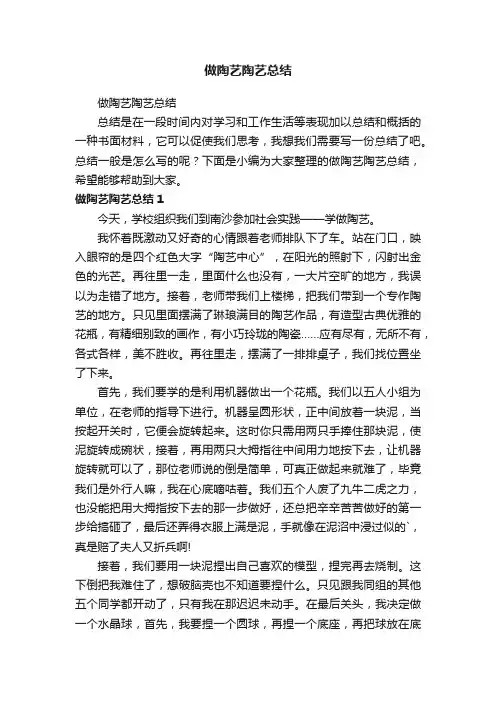 做陶艺陶艺总结

做陶艺陶艺总结

总结是在一段时间内对学习和工作生活等表现加以总结和概括的一种书面材料，它可以促使我们思考，我想我们需要写一份总结了吧。总结一般是怎么写的呢？下面是小编为大家整理的做陶艺陶艺总结，希望能够帮助到大家。

做陶艺陶艺总结 1

今天，学校组织我们到南沙参加社会实践——学做陶艺。

我怀着既激动又好奇的心情跟着老师排队下了车。站在门口，映入眼帘的是四个红色大字“陶艺中心”，在阳光的照射下，闪射出金色的光芒。再往里一走，里面什么也没有，一大片空旷的地方，我误以为走错了地方。接着，老师带我们上楼梯，把我们带到一个专作陶艺的地方。只见里面摆满了琳琅满目的陶艺作品，有造型古典优雅的花瓶，有精细别致的画作，有小巧玲珑的陶瓷……应有尽有，无所不有，各式各样，美不胜收。再往里走，摆满了一排排桌子，我们找位置坐了下来。

首先，我们要学的是利用机器做出一个花瓶。我们以五人小组为单位，在老师的指导下进行。机器呈圆形状，正中间放着一块泥，当按起开关时，它便会旋转起来。这时你只需用两只手捧住那块泥，使泥旋转成碗状，接着，再用两只大拇指往中间用力地按下去，让机器旋转就可以了，那位老师说的倒是简单，可真正做起来就难了，毕竟我们是外行人嘛，我在心底嘀咕着。我们五个人废了九牛二虎之力，也没能把用大拇指按下去的那一步做好，还总把辛辛苦苦做好的第一步给搞砸了，最后还弄得衣服上满是泥，手就像在泥沼中浸过似的`，真是赔了夫人又折兵啊!

接着，我们要用一块泥捏出自己喜欢的模型，捏完再去烧制。这下倒把我难住了，想破脑壳也不知道要捏什么。只见跟我同组的其他五个同学都开动了，只有我在那迟迟未动手。在最后关头，我决定做一个水晶球，首先，我要捏一个圆球，再捏一个底座，再把球放在底